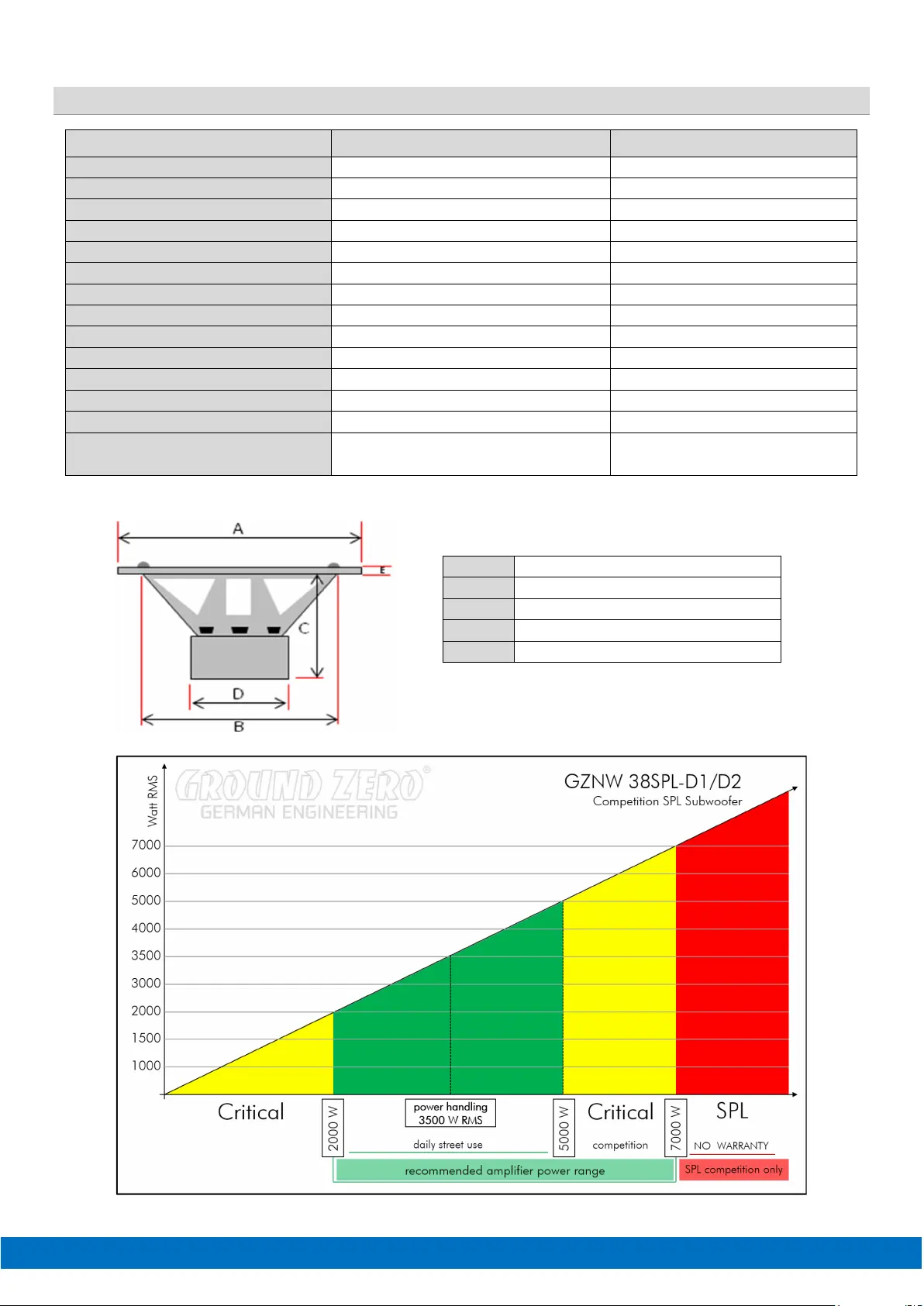 A
E
C
D
B

Watt RMS

GROUND ZERO®
GERMAN ENGINEERING

GZNW 38SPL-D1/D2
Competition SPL Subwoofer

7000
6000
5000
4000
3500
3000
2000
1500
1000

Critical
2000 W
power handling
3500 W RMS
daily street use
5000 W
Critical
competition
7000 W
SPL
NO WARRANTY
recommended amplifier power range
SPL competition only